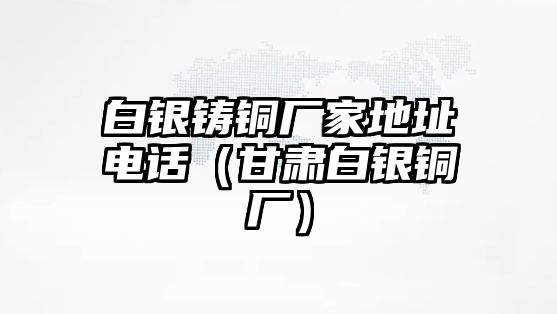 白银铸铜厂家地址电话（甘肃白银铜厂）